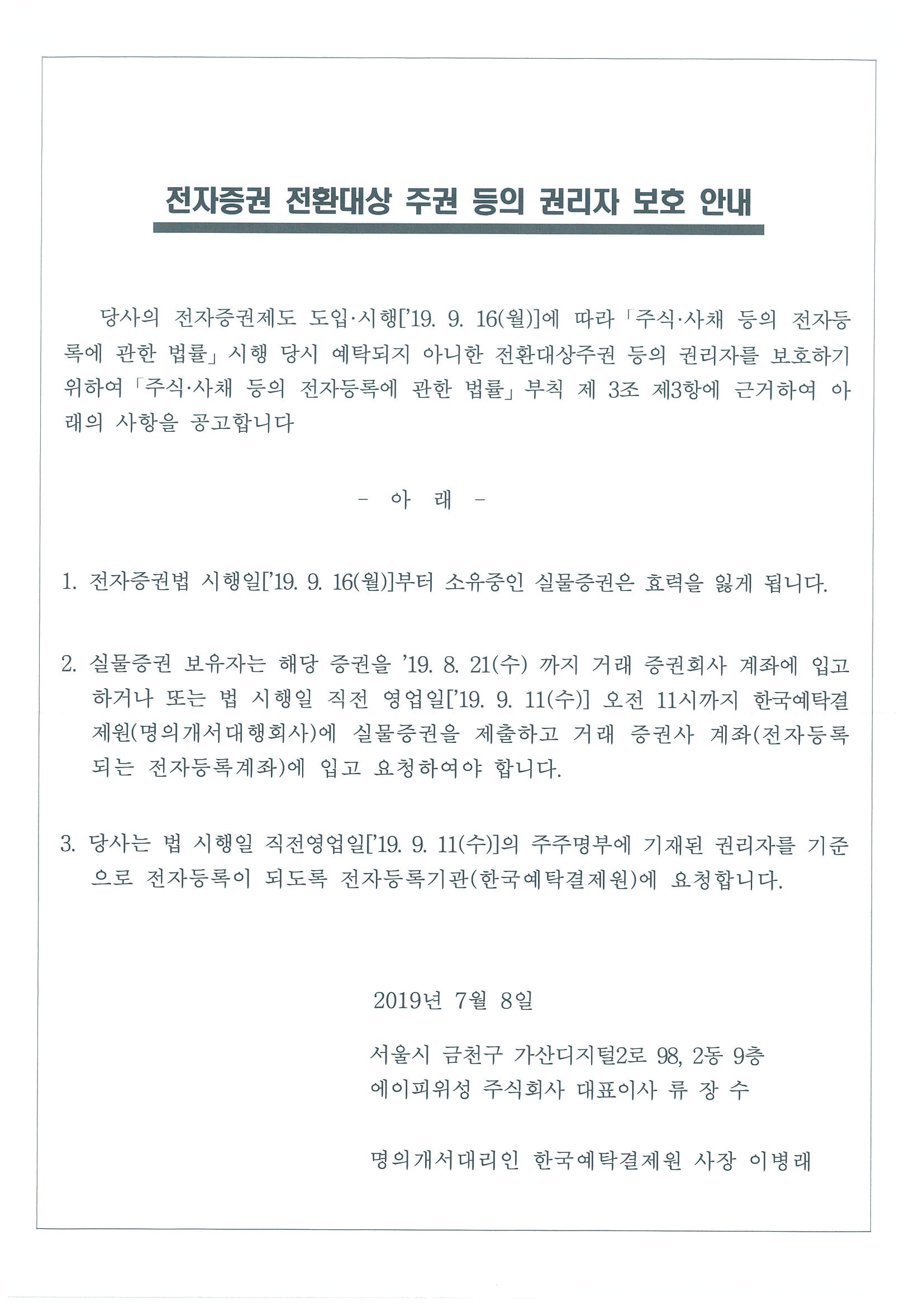 전자증권 전환대상 주권 등의 권리자 보호 안내

당사의 전자증권제도 도입·시행['19. 9. 16(월)]에 따라 「주식·사채 등의 전자등록에 관한 법률」 시행 당시 예탁되지 아니한 전환대상주권 등의 권리자를 보호하기 위하여 「주식·사채 등의 전자등록에 관한 법률」 부칙 제 3조 제3항에 근거하여 아래의 사항을 공고합니다

- 아 래 -

1. 전자증권법 시행일['19. 9. 16(월)]부터 소유중인 실물증권은 효력을 잃게 됩니다.

2. 실물증권 보유자는 해당 증권을 '19. 8. 21(수) 까지 거래 증권회사 계좌에 입고하거나 또는 법 시행일 직전 영업일['19. 9. 11(수)] 오전 11시까지 한국예탁결제원(명의개서대행회사)에 실물증권을 제출하고 거래 증권사 계좌(전자등록되는 전자등록계좌)에 입고 요청하여야 합니다.

3. 당사는 법 시행일 직전영업일['19. 9. 11(수)]의 주주명부에 기재된 권리자를 기준으로 전자등록이 되도록 전자등록기관(한국예탁결제원)에 요청합니다.

2019년 7월 8일

서울시 금천구 가산디지털2로 98, 2동 9층
에이피위성 주식회사 대표이사 류 장 수

명의개서대리인 한국예탁결제원 사장 이병래